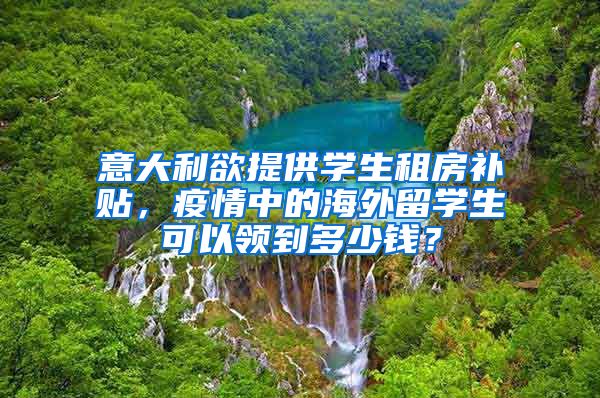 意大利欲提供学生租房补贴，疫情中的海外留学生可以领到多少钱？